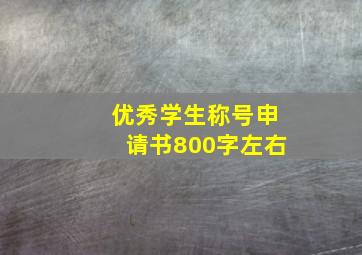 优秀学生称号申请书800字左右